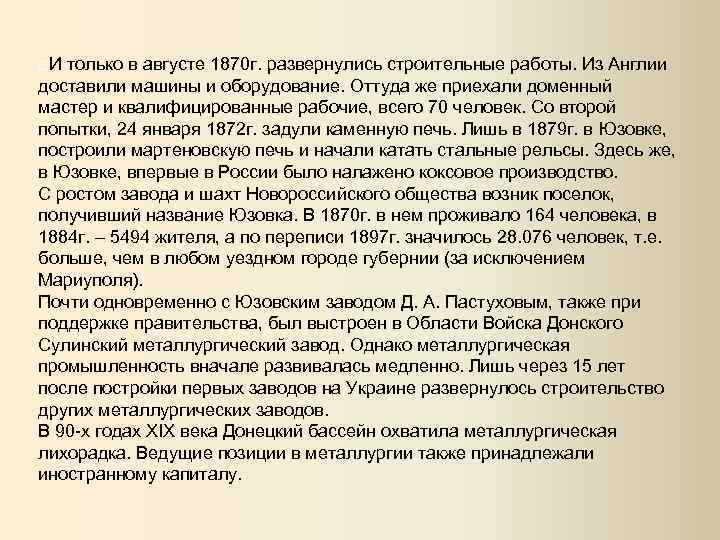 И только в августе 1870г. развернулись строительные работы. Из Англии доставили машины и оборудование. Оттуда же приехали доменный мастер и квалифицированные рабочие, всего 70 человек. Со второй попытки, 24 января 1872г. задули каменную печь. Лишь в 1879г. в Юзовке, построили мартеновскую печь и начали катать стальные рельсы. Здесь же, в Юзовке, впервые в России было налажено коксовое производство.
С ростом завода и шахт Новороссийского общества возник поселок, получивший название Юзовка. В 1870г. в нем проживало 164 человека, в 1884г. – 5494 жителя, а по переписи 1897г. значилось 28.076 человек, т.е. больше, чем в любом уездном городе губернии (за исключением Мариуполя).
Почти одновременно с Юзовским заводом Д. А. Пастуховым, также при поддержке правительства, был выстроен в Области Войска Донского Сулинский металлургический завод. Однако металлургическая промышленность вначале развивалась медленно. Лишь через 15 лет после постройки первых заводов на Украине развернулось строительство других металлургических заводов.
В 90-х годах XIX века Донецкий бассейн охватила металлургическая лихорадка. Ведущие позиции в металлургии также принадлежали иностранному капиталу.